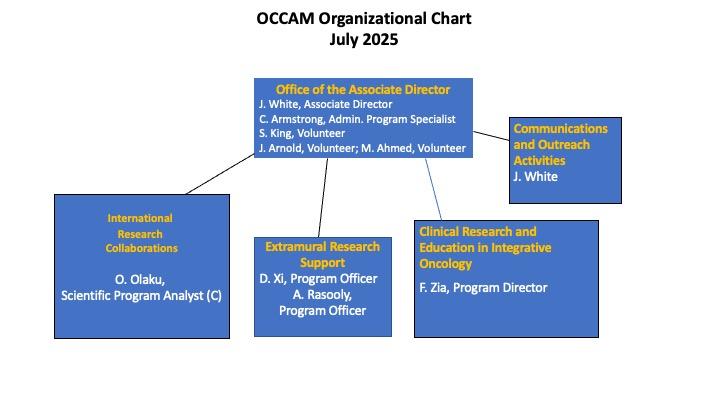 OCCAM Organizational Chart
July 2025

Office of the Associate Director
J. White, Associate Director
C. Armstrong, Admin. Program Specialist
S. King, Volunteer
J. Arnold, Volunteer; M. Ahmed, Volunteer

Communications and Outreach Activities
J. White

International Research Collaborations
O. Olaku, Scientific Program Analyst (C)

Extramural Research Support
D. Xi, Program Officer
A. Rasooly, Program Officer

Clinical Research and Education in Integrative Oncology
F. Zia, Program Director